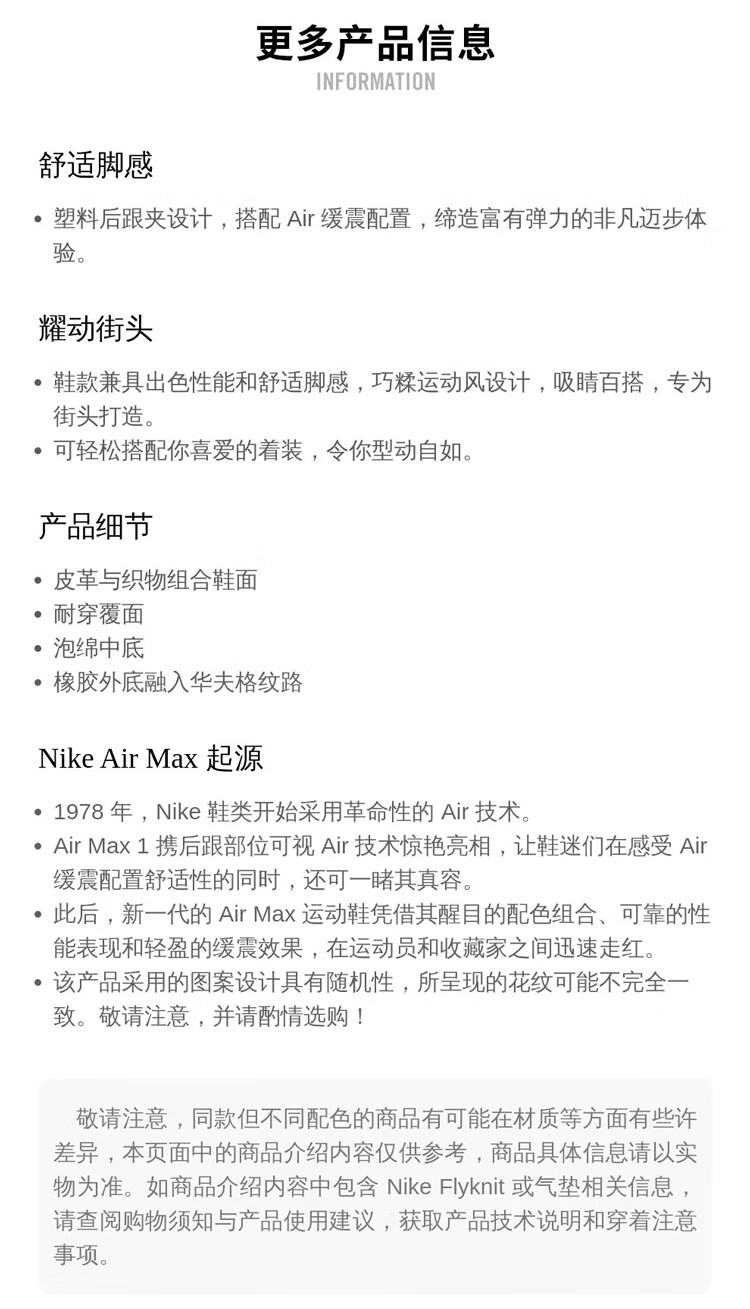 更多产品信息
INFORMATION

舒适脚感

• 塑料后跟夹设计，搭配 Air 缓震配置，缔造富有弹力的非凡迈步体验。

耀动街头

• 鞋款兼具出色性能和舒适脚感，巧糅运动风设计，吸睛百搭，专为街头打造。
• 可轻松搭配你喜爱的着装，令你型动自如。

产品细节

• 皮革与织物组合鞋面
• 耐穿覆面
• 泡绵中底
• 橡胶外底融入华夫格纹路

Nike Air Max 起源

• 1978 年，Nike 鞋类开始采用革命性的 Air 技术。
• Air Max 1 携后跟部位可视 Air 技术惊艳亮相，让鞋迷们在感受 Air 缓震配置舒适性的同时，还可一睹其真容。
• 此后，新一代的 Air Max 运动鞋凭借其醒目的配色组合、可靠的性能表现和轻盈的缓震效果，在运动员和收藏家之间迅速走红。
• 该产品采用的图案设计具有随机性，所呈现的花纹可能不完全一致。敬请注意，并请酌情选购！

敬请注意，同款但不同配色的商品有可能在材质等方面有些许差异，本页面中的商品介绍内容仅供参考，商品具体信息请以实物为准。如商品介绍内容中包含 Nike Flyknit 或气垫相关信息，请查阅购物须知与产品使用建议，获取产品技术说明和穿着注意事项。